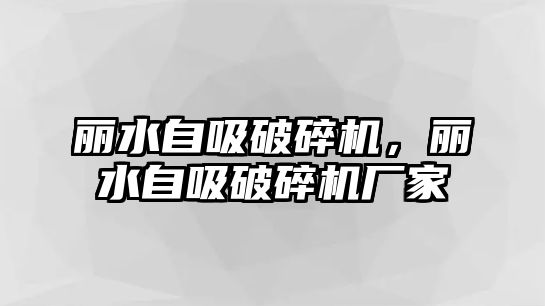 丽水自吸破碎机，丽水自吸破碎机厂家